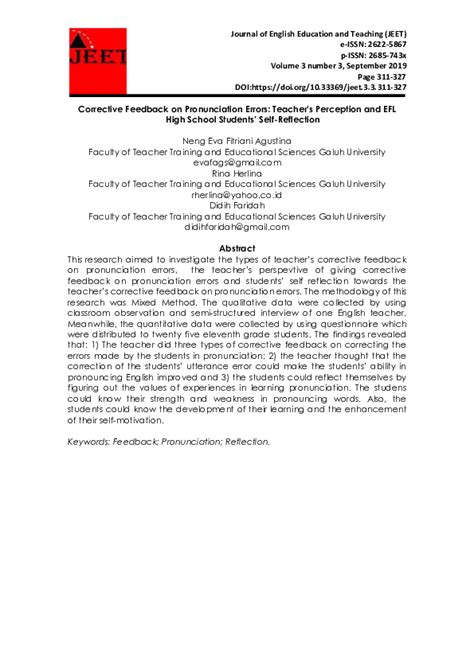 JEET

Journal of English Education and Teaching (JEET)
e-ISSN: 2622-5867
p-ISSN: 2685-743x
Volume 3 number 3, September 2019
Page 311-327
DOI:https://doi.org/10.33369/jeet.3.3.311-327

Corrective Feedback on Pronunciation Errors: Teacher's Perception and EFL High School Students' Self-Reflection

Neng Eva Fitriani Agustina
Faculty of Teacher Training and Educational Sciences Galuh University
evafags@gmail.com
Rina Herlina
Faculty of Teacher Training and Educational Sciences Galuh University
rherlina@yahoo.co.id
Didih Faridah
Faculty of Teacher Training and Educational Sciences Galuh University
didihfaridah@gmail.com

Abstract
This research aimed to investigate the types of teacher's corrective feedback on pronunciation errors, the teacher's perspevtive of giving corrective feedback on pronunciation errors and students' self reflection towards the teacher's corrective feedback on pronunciation errors. The methodology of this research was Mixed Method. The qualitative data were collected by using classroom observation and semi-structured interview of one English teacher. Meanwhile, the quantitative data were collected by using questionnaire which were distributed to twenty five eleventh grade students. The findings revealed that: 1) The teacher did three types of corrective feedback on correcting the errors made by the students in pronunciation; 2) the teacher thought that the correction of the students' utterance error could make the students' ability in pronouncing English improved and 3) the students could reflect themselves by figuring out the values of experiences in learning pronunciation. The studens could know their strength and weakness in pronouncing words. Also, the students could know the development of their learning and the enhancement of their self-motivation.

Keywords: Feedback; Pronunciation; Reflection.